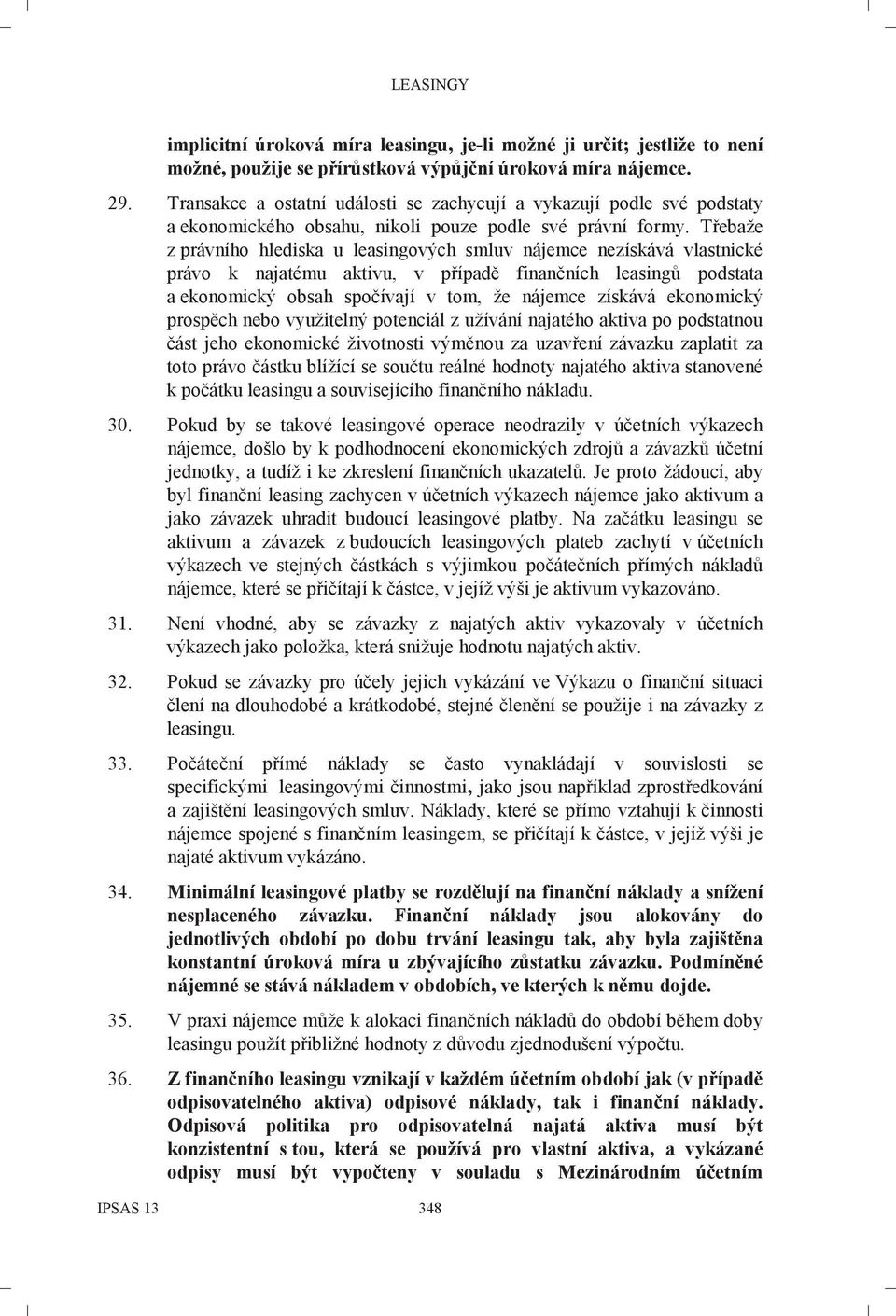 LEASINGY

implicitní úroková míra leasingu, je-li možné ji určit; jestliže to není možné, použije se přírůstková výpůjční úroková míra nájemce.

29. Transakce a ostatní události se zachycují a vykazují podle své podstaty a ekonomického obsahu, nikoli pouze podle své právní formy. Třebaže z právního hlediska u leasingových smluv nájemce nezískává vlastnické právo k najatému aktivu, v případě finančních leasingů podstata a ekonomický obsah spočívají v tom, že nájemce získává ekonomický prospěch nebo využitelný potenciál z užívání najatého aktiva po podstatnou část jeho ekonomické životnosti výměnou za uzavření závazku zaplatit za toto právo částku blížící se součtu reálné hodnoty najatého aktiva stanovené k počátku leasingu a souvisejícího finančního nákladu.

30. Pokud by se takové leasingové operace neodrazily v účetních výkazech nájemce, došlo by k podhodnocení ekonomických zdrojů a závazků účetní jednotky, a tudíž i ke zkreslení finančních ukazatelů. Je proto žádoucí, aby byl finanční leasing zachycen v účetních výkazech nájemce jako aktivum a jako závazek uhradit budoucí leasingové platby. Na začátku leasingu se aktivum a závazek z budoucích leasingových plateb zachytí v účetních výkazech ve stejných částkách s výjimkou počátečních přímých nákladů nájemce, které se přičítají k částce, v jejíž výši je aktivum vykazováno.

31. Není vhodné, aby se závazky z najatých aktiv vykazovaly v účetních výkazech jako položka, která snižuje hodnotu najatých aktiv.

32. Pokud se závazky pro účely jejich vykázání ve Výkazu o finanční situaci člení na dlouhodobé a krátkodobé, stejné členění se použije i na závazky z leasingu.

33. Počáteční přímé náklady se často vynakládají v souvislosti se specifickými leasingovými činnostmi, jako jsou například zprostředkování a zajištění leasingových smluv. Náklady, které se přímo vztahují k činnosti nájemce spojené s finančním leasingem, se přičítají k částce, v jejíž výši je najaté aktivum vykázáno.

34. Minimální leasingové platby se rozdělují na finanční náklady a snížení nesplaceného závazku. Finanční náklady jsou alokovány do jednotlivých období po dobu trvání leasingu tak, aby byla zajištěna konstantní úroková míra u zbývajícího zůstatku závazku. Podmíněné nájemné se stává nákladem v obdobích, ve kterých k němu dojde.

35. V praxi nájemce může k alokaci finančních nákladů do období během doby leasingu použít přibližné hodnoty z důvodu zjednodušení výpočtu.

36. Z finančního leasingu vznikají v každém účetním období jak (v případě odpisovatelného aktiva) odpisové náklady, tak i finanční náklady. Odpisová politika pro odpisovatelná najatá aktiva musí být konzistentní s tou, která se používá pro vlastní aktiva, a vykázané odpisy musí být vypočteny v souladu s Mezinárodním účetním

IPSAS 13 348